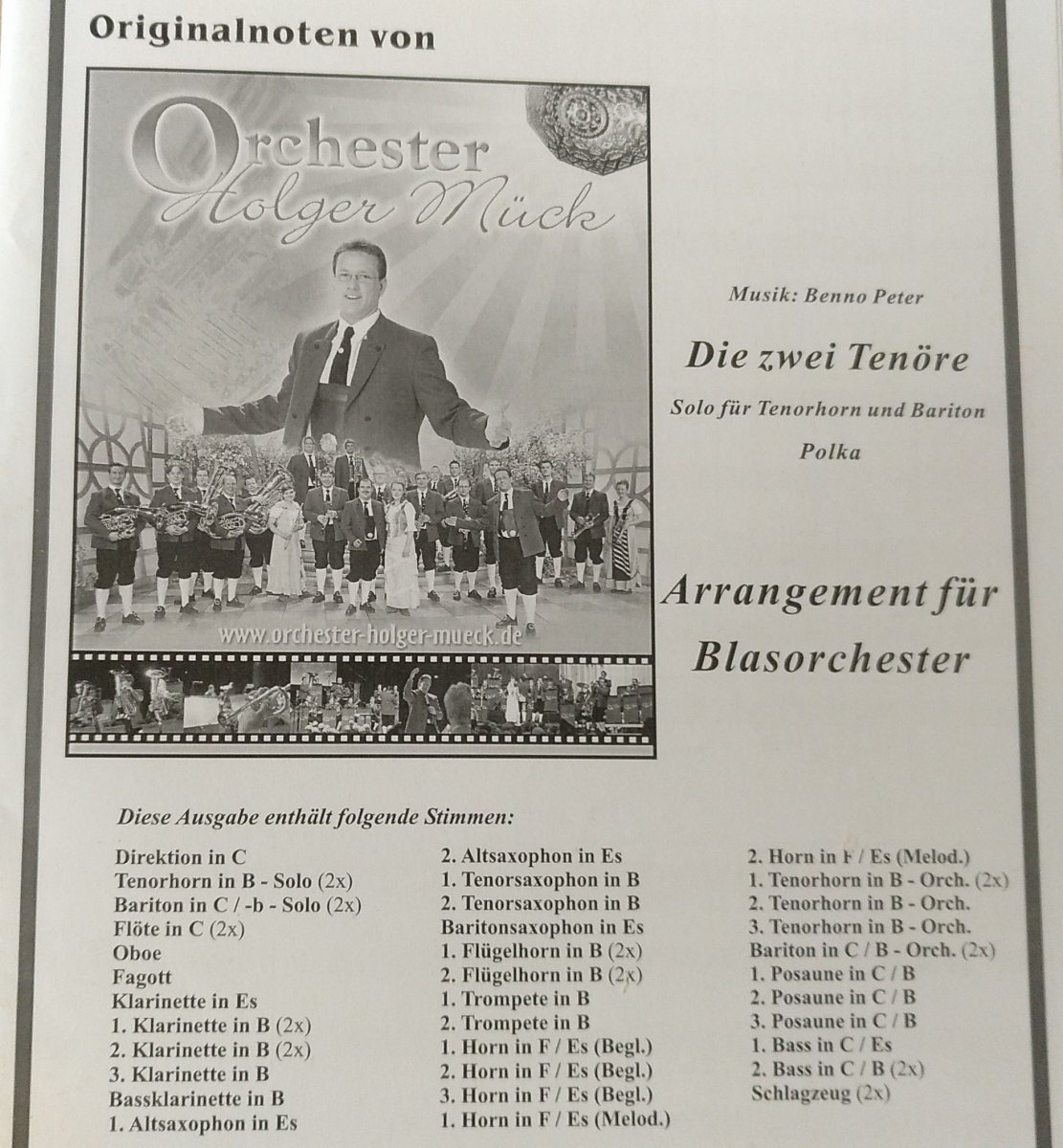 Originalnoten von

Orchester Holger Mück

www.orchester-holger-mueck.de

Musik: Benno Peter

Die zwei Tenöre

Solo für Tenorhorn und Bariton

Polka

Arrangement für Blasorchester

Diese Ausgabe enthält folgende Stimmen:

Direktion in C
Tenorhorn in B - Solo (2x)
Bariton in C / -b - Solo (2x)
Flöte in C (2x)
Oboe
Fagott
Klarinette in Es
1. Klarinette in B (2x)
2. Klarinette in B (2x)
3. Klarinette in B
Bassklarinette in B
1. Altsaxophon in Es

2. Altsaxophon in Es
1. Tenorsaxophon in B
2. Tenorsaxophon in B
Baritonsaxophon in Es
1. Flügelhorn in B (2x)
2. Flügelhorn in B (2x)
1. Trompete in B
2. Trompete in B
1. Horn in F / Es (Begl.)
2. Horn in F / Es (Begl.)
3. Horn in F / Es (Begl.)
1. Horn in F / Es (Melod.)

2. Horn in F / Es (Melod.)
1. Tenorhorn in B - Orch. (2x)
2. Tenorhorn in B - Orch.
3. Tenorhorn in B - Orch.
Bariton in C / B - Orch. (2x)
1. Posaune in C / B
2. Posaune in C / B
3. Posaune in C / B
1. Bass in C / Es
2. Bass in C / B (2x)
Schlagzeug (2x)